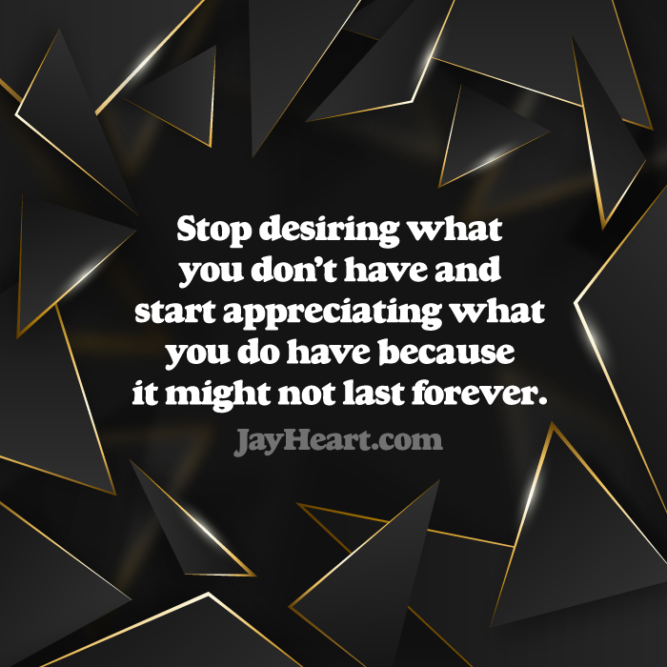 Stop desiring what you don't have and start appreciating what you do have because it might not last forever.

JayHeart.com